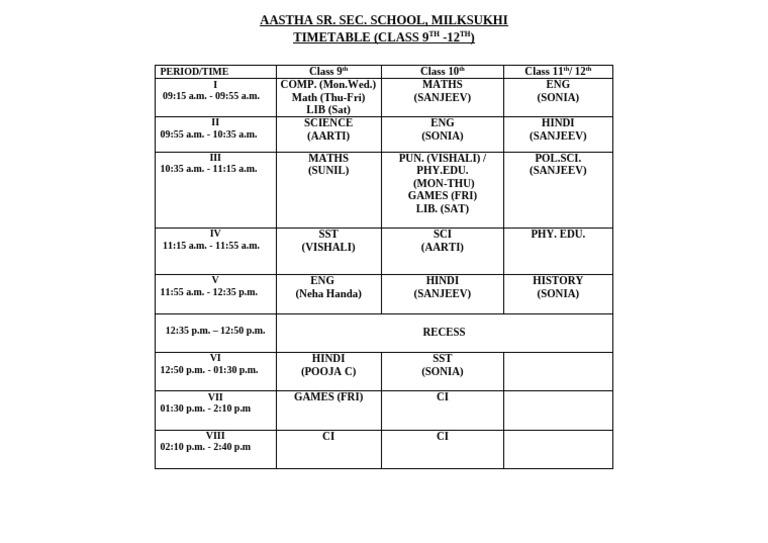 AASTHA SR. SEC. SCHOOL, MILKSUKHI
TIMETABLE (CLASS 9$^{TH}$ -12$^{TH}$)

| PERIOD/TIME | Class 9$^{th}$ | Class 10$^{th}$ | Class 11$^{th}$/ 12$^{th}$ |
|---|---|---|---|
| I 09:15 a.m. - 09:55 a.m. | COMP. (Mon.Wed.) Math (Thu-Fri) LIB (Sat) | MATHS (SANJEEV) | ENG (SONIA) |
| II 09:55 a.m. - 10:35 a.m. | SCIENCE (AARTI) | ENG (SONIA) | HINDI (SANJEEV) |
| III 10:35 a.m. - 11:15 a.m. | MATHS (SUNIL) | PUN. (VISHALI) / PHY.EDU. (MON-THU) GAMES (FRI) LIB. (SAT) | POL.SCI. (SANJEEV) |
| IV 11:15 a.m. - 11:55 a.m. | SST (VISHALI) | SCI (AARTI) | PHY. EDU. |
| V 11:55 a.m. - 12:35 p.m. | ENG (Neha Handa) | HINDI (SANJEEV) | HISTORY (SONIA) |
| 12:35 p.m. – 12:50 p.m. | RECESS | | |
| VI 12:50 p.m. - 01:30 p.m. | HINDI (POOJA C) | SST (SONIA) | |
| VII 01:30 p.m. - 2:10 p.m | GAMES (FRI) | CI | |
| VIII 02:10 p.m. - 2:40 p.m | CI | CI | |